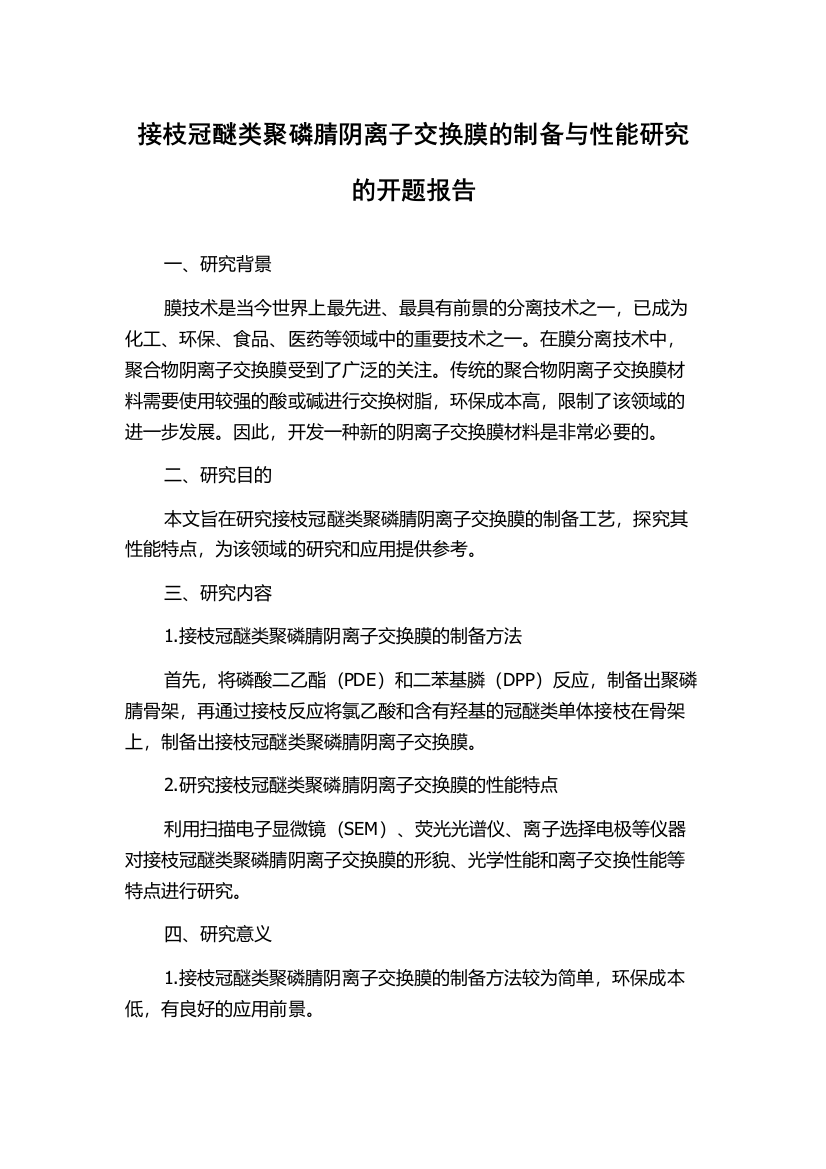 接枝冠醚类聚磷腈阴离子交换膜的制备与性能研究的开题报告

一、研究背景

膜技术是当今世界上最先进、最具有前景的分离技术之一，已成为化工、环保、食品、医药等领域中的重要技术之一。在膜分离技术中，聚合物阴离子交换膜受到了广泛的关注。传统的聚合物阴离子交换膜材料需要使用较强的酸或碱进行交换树脂，环保成本高，限制了该领域的进一步发展。因此，开发一种新的阴离子交换膜材料是非常必要的。

二、研究目的

本文旨在研究接枝冠醚类聚磷腈阴离子交换膜的制备工艺，探究其性能特点，为该领域的研究和应用提供参考。

三、研究内容

1.接枝冠醚类聚磷腈阴离子交换膜的制备方法

首先，将磷酸二乙酯（PDE）和二苯基膦（DPP）反应，制备出聚磷腈骨架，再通过接枝反应将氯乙酸和含有羟基的冠醚类单体接枝在骨架上，制备出接枝冠醚类聚磷腈阴离子交换膜。

2.研究接枝冠醚类聚磷腈阴离子交换膜的性能特点

利用扫描电子显微镜（SEM）、荧光光谱仪、离子选择电极等仪器对接枝冠醚类聚磷腈阴离子交换膜的形貌、光学性能和离子交换性能等特点进行研究。

四、研究意义

1.接枝冠醚类聚磷腈阴离子交换膜的制备方法较为简单，环保成本低，有良好的应用前景。